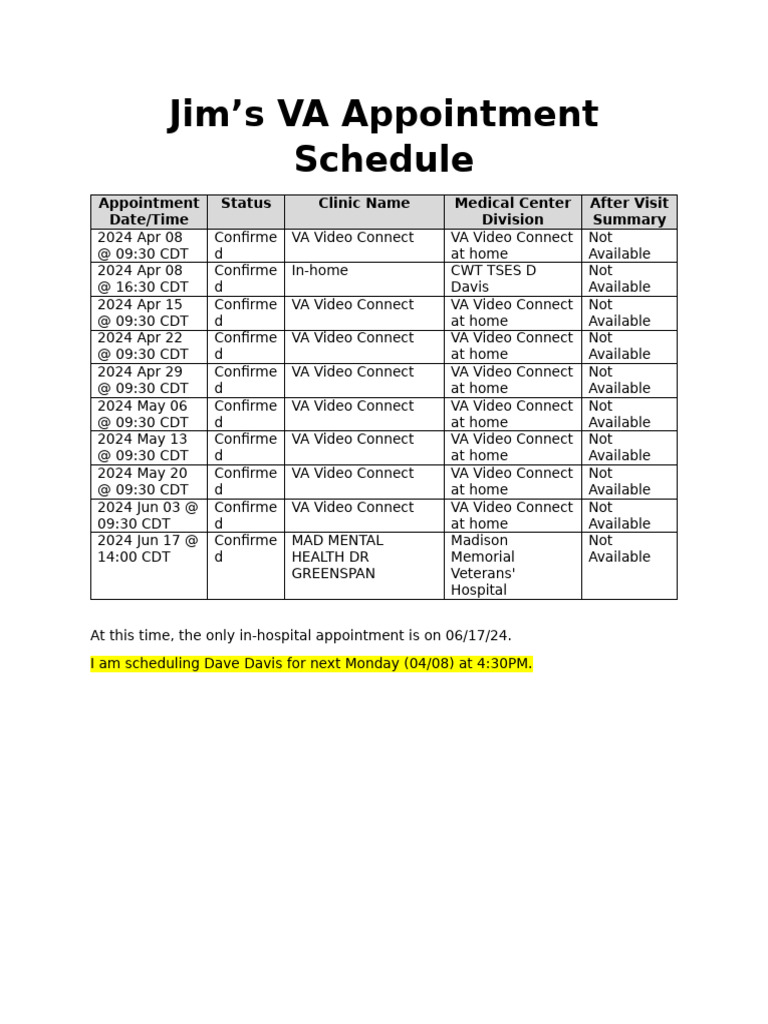 Jim’s VA Appointment Schedule

| Appointment Date/Time | Status | Clinic Name | Medical Center Division | After Visit Summary |
|---|---|---|---|---|
| 2024 Apr 08 @ 09:30 CDT | Confirmed | VA Video Connect | VA Video Connect at home | Not Available |
| 2024 Apr 08 @ 16:30 CDT | Confirmed | In-home | CWT TSES D Davis | Not Available |
| 2024 Apr 15 @ 09:30 CDT | Confirmed | VA Video Connect | VA Video Connect at home | Not Available |
| 2024 Apr 22 @ 09:30 CDT | Confirmed | VA Video Connect | VA Video Connect at home | Not Available |
| 2024 Apr 29 @ 09:30 CDT | Confirmed | VA Video Connect | VA Video Connect at home | Not Available |
| 2024 May 06 @ 09:30 CDT | Confirmed | VA Video Connect | VA Video Connect at home | Not Available |
| 2024 May 13 @ 09:30 CDT | Confirmed | VA Video Connect | VA Video Connect at home | Not Available |
| 2024 May 20 @ 09:30 CDT | Confirmed | VA Video Connect | VA Video Connect at home | Not Available |
| 2024 Jun 03 @ 09:30 CDT | Confirmed | VA Video Connect | VA Video Connect at home | Not Available |
| 2024 Jun 17 @ 14:00 CDT | Confirmed | MAD MENTAL HEALTH DR GREENSPAN | Madison Memorial Veterans' Hospital | Not Available |

At this time, the only in-hospital appointment is on 06/17/24.

I am scheduling Dave Davis for next Monday (04/08) at 4:30PM.